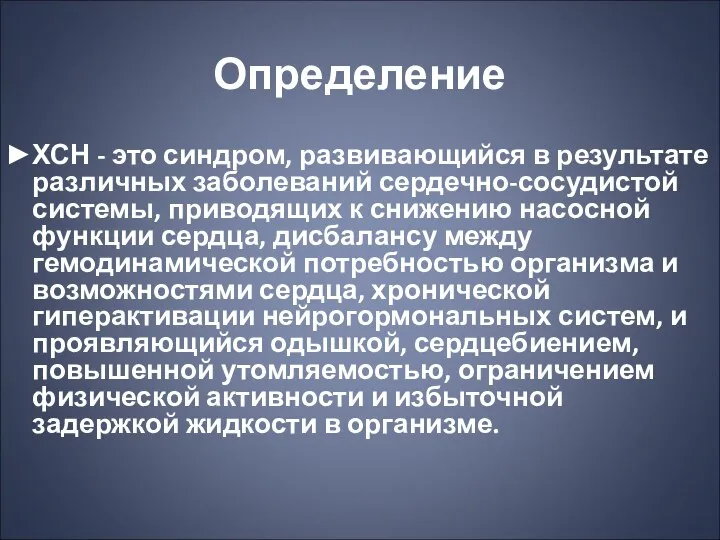 Определение

►ХСН - это синдром, развивающийся в результате различных заболеваний сердечно-сосудистой системы, приводящих к снижению насосной функции сердца, дисбалансу между гемодинамической потребностью организма и возможностями сердца, хронической гиперактивации нейрогормональных систем, и проявляющийся одышкой, сердцебиением, повышенной утомляемостью, ограничением физической активности и избыточной задержкой жидкости в организме.